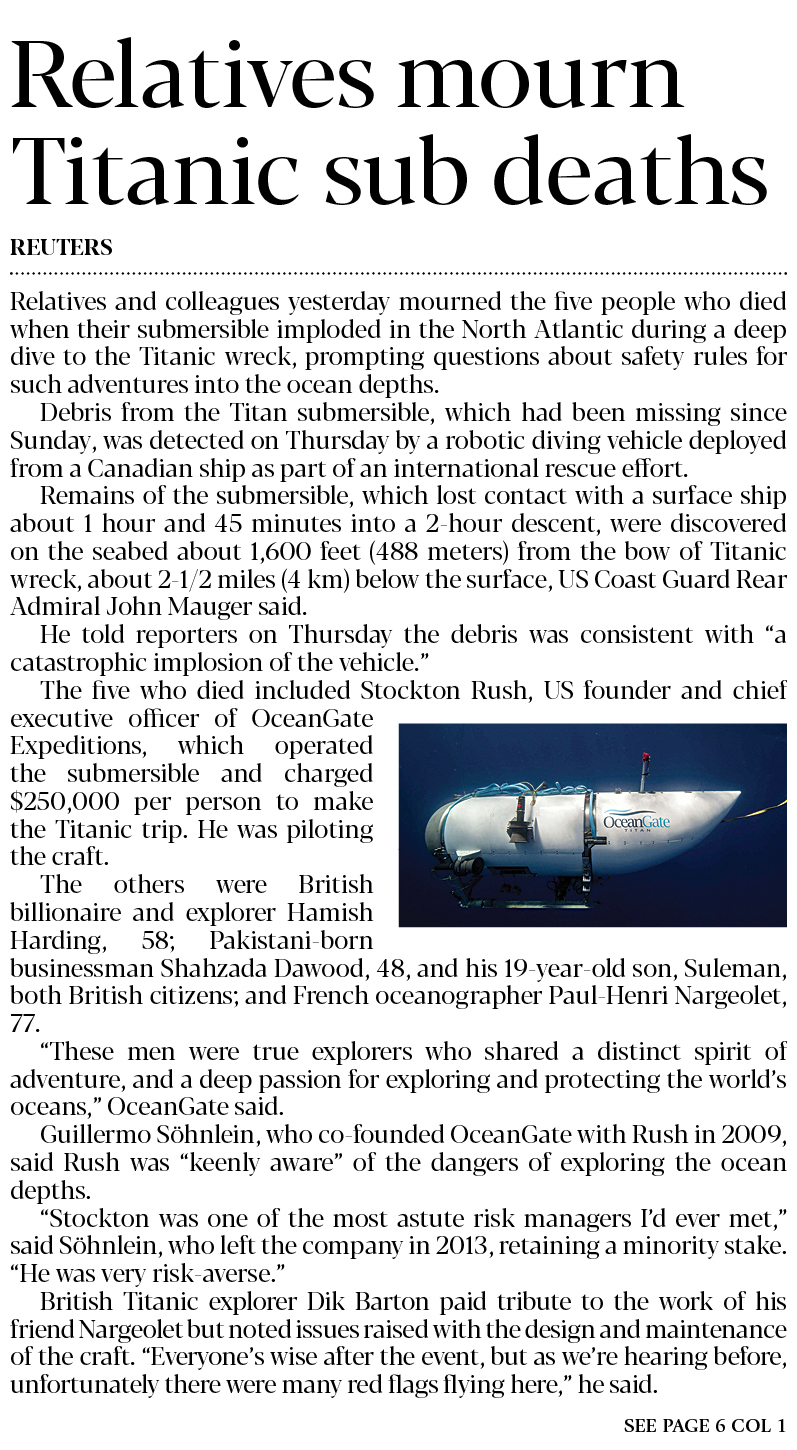 Relatives mourn Titanic sub deaths

REUTERS

Relatives and colleagues yesterday mourned the five people who died when their submersible imploded in the North Atlantic during a deep dive to the Titanic wreck, prompting questions about safety rules for such adventures into the ocean depths.

Debris from the Titan submersible, which had been missing since Sunday, was detected on Thursday by a robotic diving vehicle deployed from a Canadian ship as part of an international rescue effort.

Remains of the submersible, which lost contact with a surface ship about 1 hour and 45 minutes into a 2-hour descent, were discovered on the seabed about 1,600 feet (488 meters) from the bow of Titanic wreck, about 2-1/2 miles (4 km) below the surface, US Coast Guard Rear Admiral John Mauger said.

He told reporters on Thursday the debris was consistent with "a catastrophic implosion of the vehicle."

The five who died included Stockton Rush, US founder and chief executive officer of OceanGate Expeditions, which operated the submersible and charged $250,000 per person to make the Titanic trip. He was piloting the craft.

OceanGate
TITAN

The others were British billionaire and explorer Hamish Harding, 58; Pakistani-born businessman Shahzada Dawood, 48, and his 19-year-old son, Suleman, both British citizens; and French oceanographer Paul-Henri Nargeolet, 77.

"These men were true explorers who shared a distinct spirit of adventure, and a deep passion for exploring and protecting the world's oceans," OceanGate said.

Guillermo Söhnlein, who co-founded OceanGate with Rush in 2009, said Rush was "keenly aware" of the dangers of exploring the ocean depths.

"Stockton was one of the most astute risk managers I'd ever met," said Söhnlein, who left the company in 2013, retaining a minority stake. "He was very risk-averse."

British Titanic explorer Dik Barton paid tribute to the work of his friend Nargeolet but noted issues raised with the design and maintenance of the craft. "Everyone's wise after the event, but as we're hearing before, unfortunately there were many red flags flying here," he said.

SEE PAGE 6 COL 1